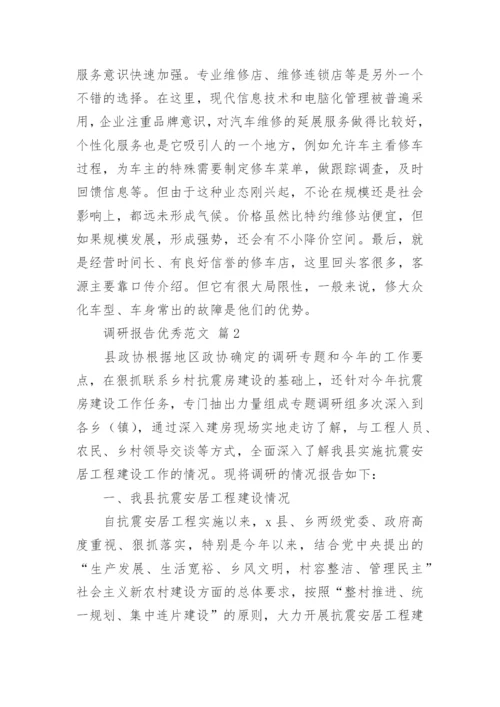 服务意识快速加强。专业维修店、维修连锁店等是另外一个不错的选择。在这里，现代信息技术和电脑化管理被普遍采用，企业注重品牌意识，对汽车维修的延展服务做得比较好，个性化服务也是它吸引人的一个地方，例如允许车主看修车过程，为车主的特殊需要制定修车菜单，做跟踪调查，及时回馈信息等。但由于这种业态刚兴起，不论在规模还是社会影响上，都远未形成气候。价格虽然比特约维修站便宜，但如果规模发展，形成强势，还会有不小降价空间。最后，就是经营时间长、有良好信誉的修车店，这里回头客很多，客源主要靠口传介绍。但它有很大局限性，一般来说，修大众化车型、车身常出的故障是他们的优势。

调研报告优秀范文 篇2

县政协根据地区政协确定的调研专题和今年的工作要点，在狠抓联系乡村抗震房建设的基础上，还针对今年抗震房建设工作任务，专门抽出力量组成专题调研组多次深入到各乡（镇），通过深入建房现场实地走访了解，与工程人员、农民、乡村领导交谈等方式，全面深入了解我县实施抗震安居工程建设工作的情况。现将调研的情况报告如下：

一、我县抗震安居工程建设情况

自抗震安居工程实施以来，x县、乡两级党委、政府高度重视、狠抓落实，特别是今年以来，结合党中央提出的“生产发展、生活宽裕、乡风文明，村容整洁、管理民主”社会主义新农村建设方面的总体要求，按照“整村推进、统一规划、集中连片建设”的原则，大力开展抗震安居工程建